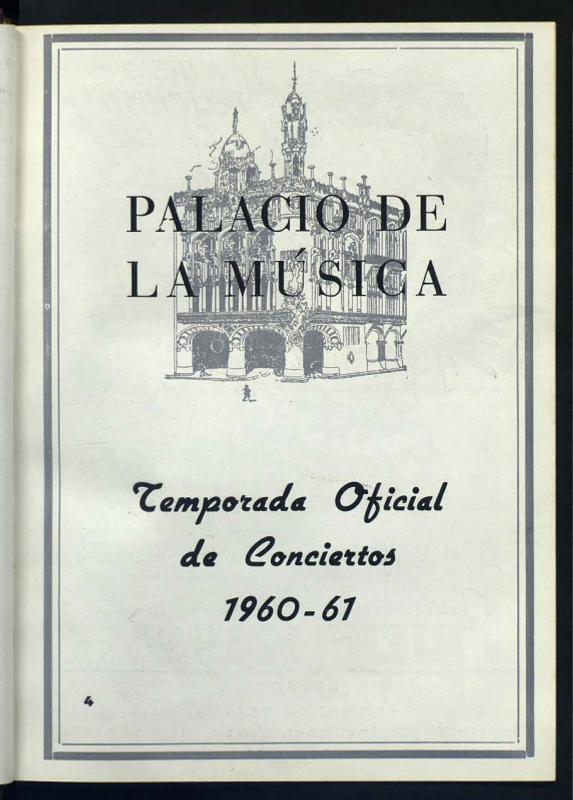 PALACIO DE
LA MÚSICA

Temporada Oficial
de Conciertos
1960-61

4